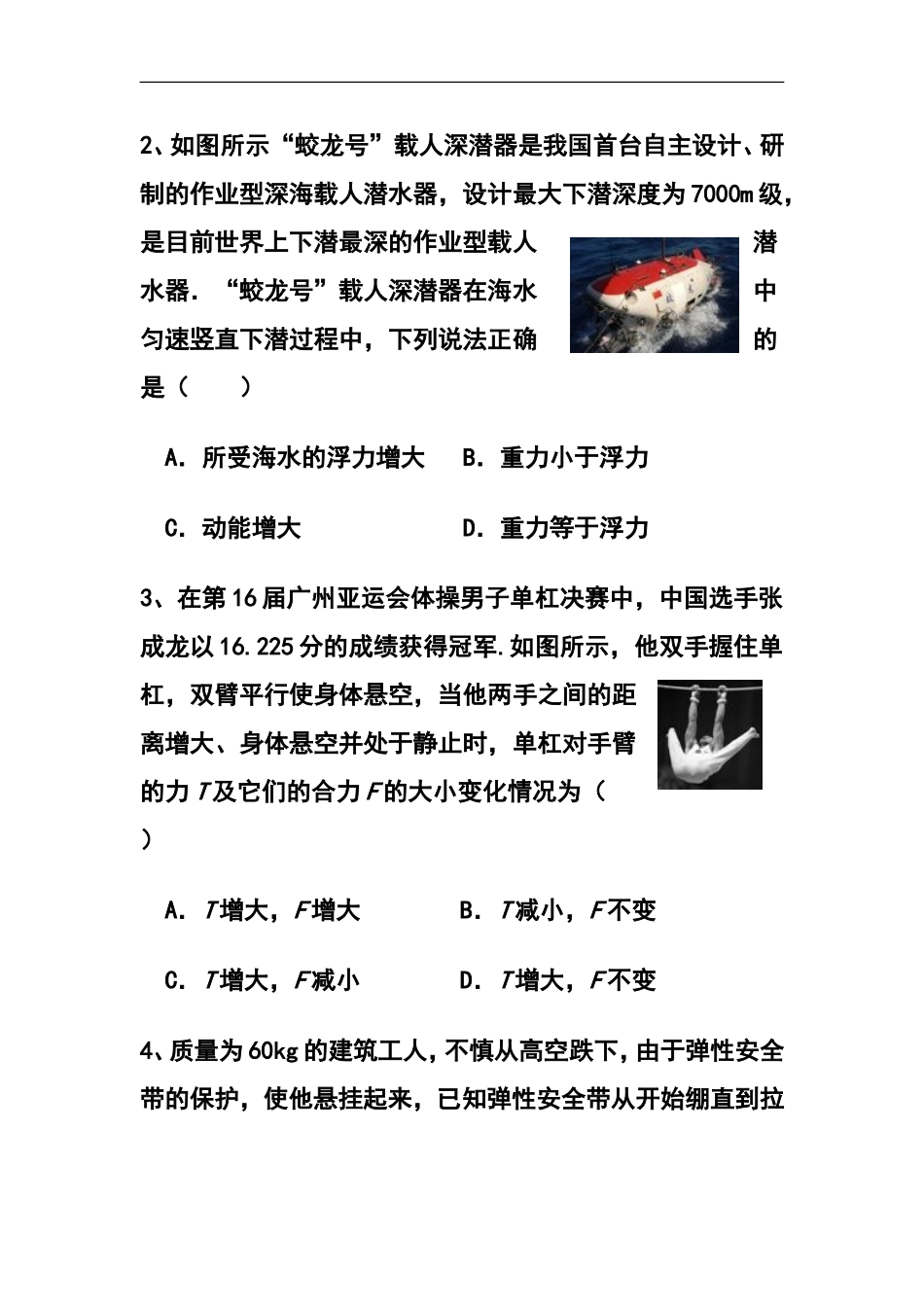 2、如图所示“蛟龙号”载人深潜器是我国首台自主设计、研制的作业型深海载人潜水器，设计最大下潜深度为7000m级，是目前世界上下潜最深的作业型载人潜水器．“蛟龙号”载人深潜器在海水中匀速竖直下潜过程中，下列说法正确的是（　　）

A．所受海水的浮力增大　　B．重力小于浮力

C．动能增大　　D．重力等于浮力

3、在第16届广州亚运会体操男子单杠决赛中，中国选手张成龙以16.225分的成绩获得冠军.如图所示，他双手握住单杠，双臂平行使身体悬空，当他两手之间的距离增大、身体悬空并处于静止时，单杠对手臂的力$T$及它们的合力$F$的大小变化情况为（　　）

A．$T$增大，$F$增大　　B．$T$减小，$F$不变

C．$T$增大，$F$减小　　D．$T$增大，$F$不变

4、质量为60kg的建筑工人，不慎从高空跌下，由于弹性安全带的保护，使他悬挂起来，已知弹性安全带从开始绷直到拉